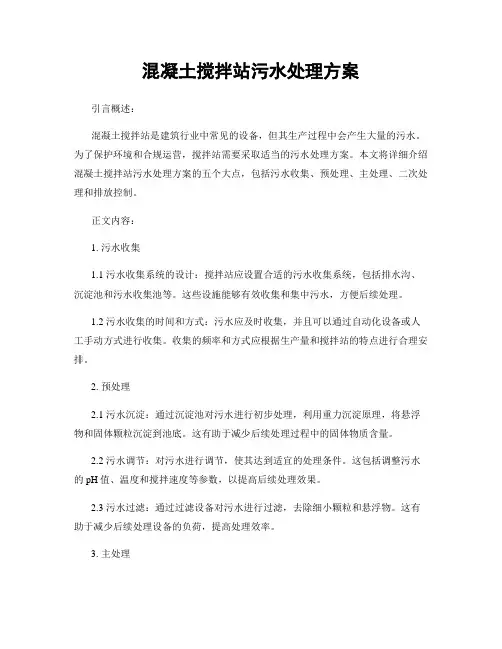 混凝土搅拌站污水处理方案

引言概述：

混凝土搅拌站是建筑行业中常见的设备，但其生产过程中会产生大量的污水。为了保护环境和合规运营，搅拌站需要采取适当的污水处理方案。本文将详细介绍混凝土搅拌站污水处理方案的五个大点，包括污水收集、预处理、主处理、二次处理和排放控制。

正文内容：

1. 污水收集

1.1 污水收集系统的设计：搅拌站应设置合适的污水收集系统，包括排水沟、沉淀池和污水收集池等。这些设施能够有效收集和集中污水，方便后续处理。

1.2 污水收集的时间和方式：污水应及时收集，并且可以通过自动化设备或人工手动方式进行收集。收集的频率和方式应根据生产量和搅拌站的特点进行合理安排。

2. 预处理

2.1 污水沉淀：通过沉淀池对污水进行初步处理，利用重力沉淀原理，将悬浮物和固体颗粒沉淀到池底。这有助于减少后续处理过程中的固体物质含量。

2.2 污水调节：对污水进行调节，使其达到适宜的处理条件。这包括调整污水的 pH 值、温度和搅拌速度等参数，以提高后续处理效果。

2.3 污水过滤：通过过滤设备对污水进行过滤，去除细小颗粒和悬浮物。这有助于减少后续处理设备的负荷，提高处理效率。

3. 主处理